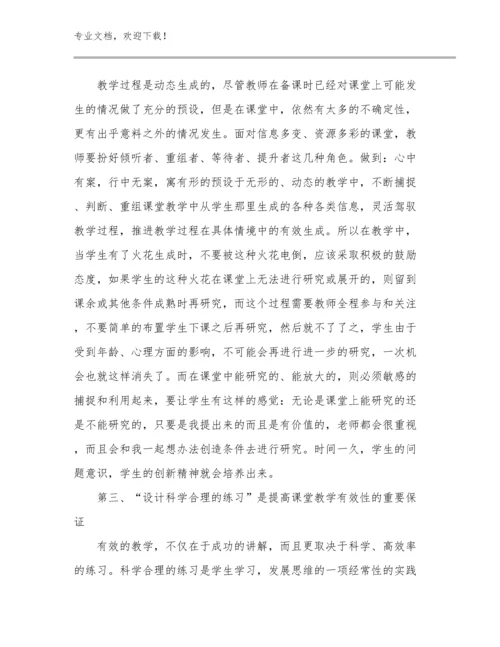 专业文档，欢迎下载！

教学过程是动态生成的，尽管教师在备课时已经对课堂上可能发生的情况做了充分的预设，但是在课堂中，依然有太多的不确定性，更有出乎意料之外的情况发生。面对信息多变、资源多彩的课堂，教师要扮好倾听者、重组者、等待者、提升者这几种角色。做到：心中有案，行中无案，寓有形的预设于无形的、动态的教学中，不断捕捉、判断、重组课堂教学中从学生那里生成的各种各类信息，灵活驾驭教学过程，推进教学过程在具体情境中的有效生成。所以在教学中，当学生有了火花生成时，不要被这种火花电倒，应该采取积极的鼓励态度，如果学生的这种火花在课堂上无法进行研究或展开的，则留到课余或其他条件成熟时再研究，而这个过程需要教师全程参与和关注，不要简单的布置学生下课之后再研究，然后就不了了之，学生由于受到年龄、心理方面的影响，不可能会再进行进一步的研究，一次机会也就这样消失了。而在课堂中能研究的、能放大的，则必须敏感的捕捉和利用起来，要让学生有这样的感觉：无论是课堂上能研究的还是不能研究的，只要是我提出来的而且是有价值的，老师都会很重视，而且会和我一起想办法创造条件去进行研究。时间一久，学生的问题意识，学生的创新精神就会培养出来。

第三、“设计科学合理的练习”是提高课堂教学有效性的重要保证

有效的教学，不仅在于成功的讲解，而且更取决于科学、高效率的练习。科学合理的练习是学生学习，发展思维的一项经常性的实践